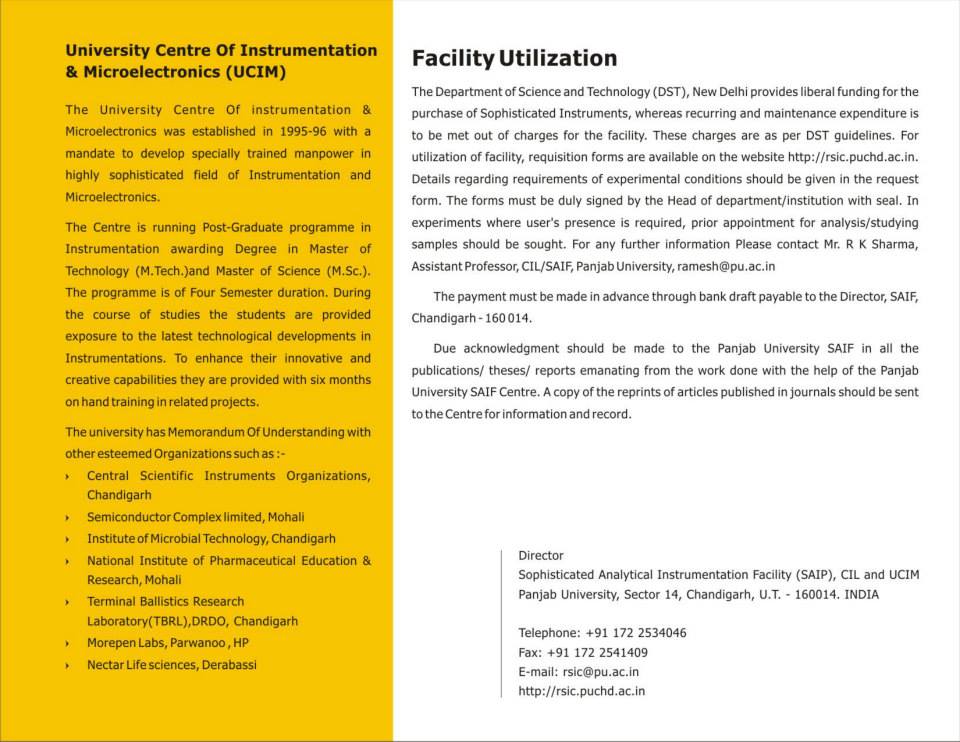 University Centre Of Instrumentation & Microelectronics (UCIM)

The University Centre Of instrumentation & Microelectronics was established in 1995-96 with a mandate to develop specially trained manpower in highly sophisticated field of Instrumentation and Microelectronics.

The Centre is running Post-Graduate programme in Instrumentation awarding Degree in Master of Technology (M.Tech.)and Master of Science (M.Sc.). The programme is of Four Semester duration. During the course of studies the students are provided exposure to the latest technological developments in Instrumentations. To enhance their innovative and creative capabilities they are provided with six months on hand training in related projects.

The university has Memorandum Of Understanding with other esteemed Organizations such as :-

› Central Scientific Instruments Organizations, Chandigarh
› Semiconductor Complex limited, Mohali
› Institute of Microbial Technology, Chandigarh
› National Institute of Pharmaceutical Education & Research, Mohali
› Terminal Ballistics Research Laboratory(TBRL),DRDO, Chandigarh
› Morepen Labs, Parwanoo , HP
› Nectar Life sciences, Derabassi

Facility Utilization

The Department of Science and Technology (DST), New Delhi provides liberal funding for the purchase of Sophisticated Instruments, whereas recurring and maintenance expenditure is to be met out of charges for the facility. These charges are as per DST guidelines. For utilization of facility, requisition forms are available on the website http://rsic.puchd.ac.in. Details regarding requirements of experimental conditions should be given in the request form. The forms must be duly signed by the Head of department/institution with seal. In experiments where user's presence is required, prior appointment for analysis/studying samples should be sought. For any further information Please contact Mr. R K Sharma, Assistant Professor, CIL/SAIF, Panjab University, ramesh@pu.ac.in

The payment must be made in advance through bank draft payable to the Director, SAIF, Chandigarh - 160 014.

Due acknowledgment should be made to the Panjab University SAIF in all the publications/ theses/ reports emanating from the work done with the help of the Panjab University SAIF Centre. A copy of the reprints of articles published in journals should be sent to the Centre for information and record.

Director
Sophisticated Analytical Instrumentation Facility (SAIP), CIL and UCIM
Panjab University, Sector 14, Chandigarh, U.T. - 160014. INDIA

Telephone: +91 172 2534046
Fax: +91 172 2541409
E-mail: rsic@pu.ac.in
http://rsic.puchd.ac.in